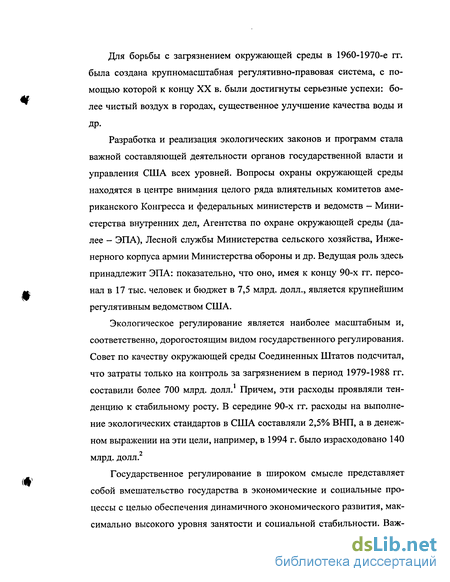 Для борьбы с загрязнением окружающей среды в 1960-1970-е гг. была создана крупномасштабная регулятивно-правовая система, с помощью которой к концу XX в. были достигнуты серьезные успехи: более чистый воздух в городах, существенное улучшение качества воды и др.

Разработка и реализация экологических законов и программ стала важной составляющей деятельности органов государственной власти и управления США всех уровней. Вопросы охраны окружающей среды находятся в центре внимания целого ряда влиятельных комитетов американского Конгресса и федеральных министерств и ведомств – Министерства внутренних дел, Агентства по охране окружающей среды (далее – ЭПА), Лесной службы Министерства сельского хозяйства, Инженерного корпуса армии Министерства обороны и др. Ведущая роль здесь принадлежит ЭПА: показательно, что оно, имея к концу 90-х гг. персонал в 17 тыс. человек и бюджет в 7,5 млрд. долл., является крупнейшим регулятивным ведомством США.

Экологическое регулирование является наиболее масштабным и, соответственно, дорогостоящим видом государственного регулирования. Совет по качеству окружающей среды Соединенных Штатов подсчитал, что затраты только на контроль за загрязнением в период 1979-1988 гг. составили более 700 млрд. долл.$^1$ Причем, эти расходы проявляли тенденцию к стабильному росту. В середине 90-х гг. расходы на выполнение экологических стандартов в США составляли 2,5% ВНП, а в денежном выражении на эти цели, например, в 1994 г. было израсходовано 140 млрд. долл.$^2$

Государственное регулирование в широком смысле представляет собой вмешательство государства в экономические и социальные процессы с целью обеспечения динамичного экономического развития, максимально высокого уровня занятости и социальной стабильности. Важ-

dsLib.net
библиотека диссертаций